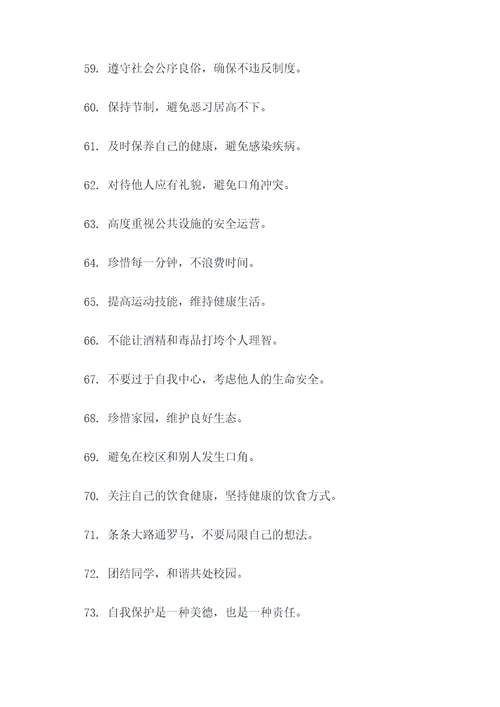 59. 遵守社会公序良俗，确保不违反制度。

60. 保持节制，避免恶习居高不下。

61. 及时保养自己的健康，避免感染疾病。

62. 对待他人应有礼貌，避免口角冲突。

63. 高度重视公共设施的安全运营。

64. 珍惜每一分钟，不浪费时间。

65. 提高运动技能，维持健康生活。

66. 不能让酒精和毒品打垮个人理智。

67. 不要过于自我中心，考虑他人的生命安全。

68. 珍惜家园，维护良好生态。

69. 避免在校区和别人发生口角。

70. 关注自己的饮食健康，坚持健康的饮食方式。

71. 条条大路通罗马，不要局限自己的想法。

72. 团结同学，和谐共处校园。

73. 自我保护是一种美德，也是一种责任。